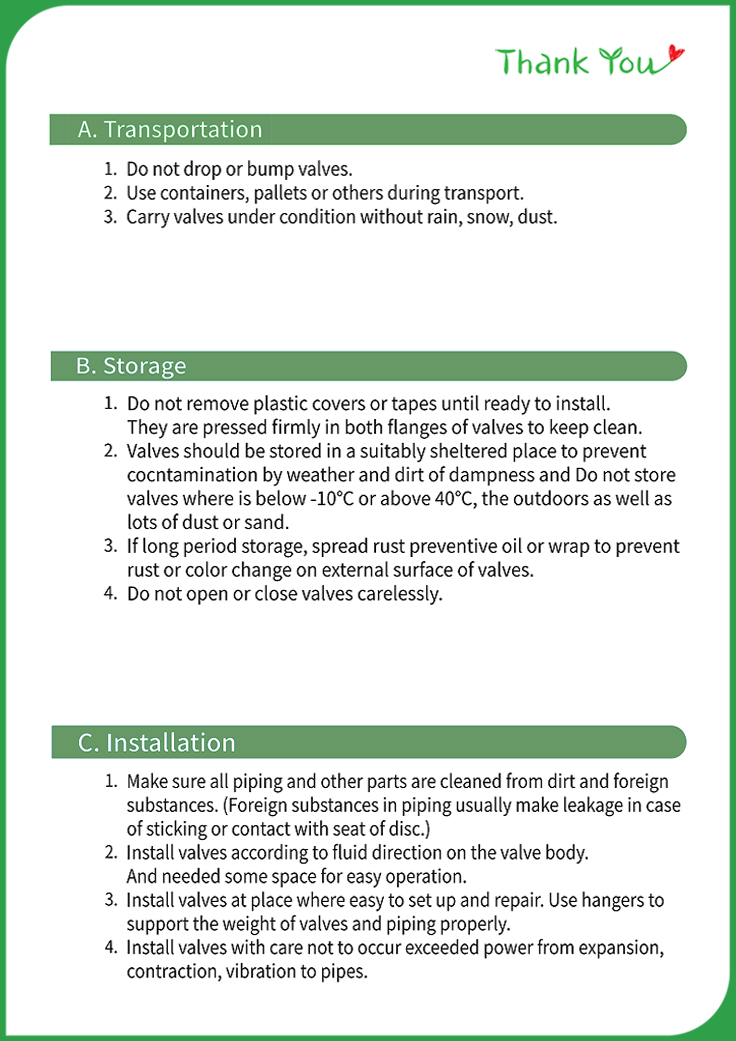 Thank You

A. Transportation

1. Do not drop or bump valves.
2. Use containers, pallets or others during transport.
3. Carry valves under condition without rain, snow, dust.

B. Storage

1. Do not remove plastic covers or tapes until ready to install. They are pressed firmly in both flanges of valves to keep clean.
2. Valves should be stored in a suitably sheltered place to prevent cocntamination by weather and dirt of dampness and Do not store valves where is below -10°C or above 40°C, the outdoors as well as lots of dust or sand.
3. If long period storage, spread rust preventive oil or wrap to prevent rust or color change on external surface of valves.
4. Do not open or close valves carelessly.

C. Installation

1. Make sure all piping and other parts are cleaned from dirt and foreign substances. (Foreign substances in piping usually make leakage in case of sticking or contact with seat of disc.)
2. Install valves according to fluid direction on the valve body. And needed some space for easy operation.
3. Install valves at place where easy to set up and repair. Use hangers to support the weight of valves and piping properly.
4. Install valves with care not to occur exceeded power from expansion, contraction, vibration to pipes.